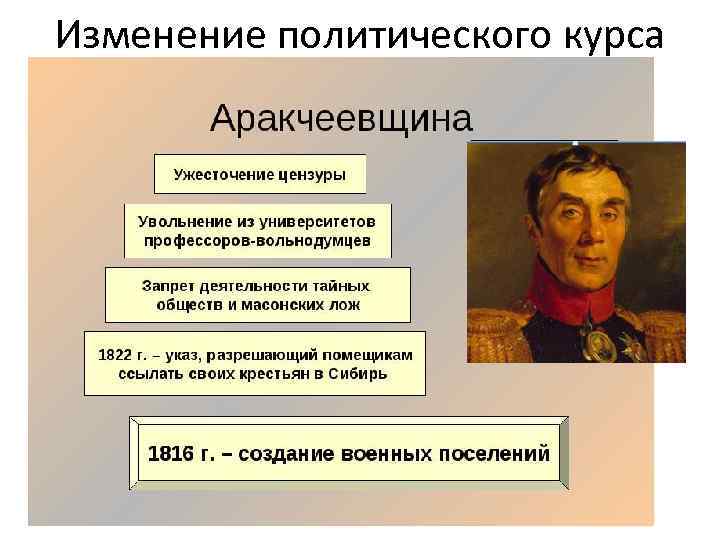 Изменение политического курса

Аракчеевщина

Ужесточение цензуры

Увольнение из университетов профессоров-вольнодумцев

Запрет деятельности тайных обществ и масонских лож

1822 г. – указ, разрешающий помещикам ссылать своих крестьян в Сибирь

1816 г. – создание военных поселений